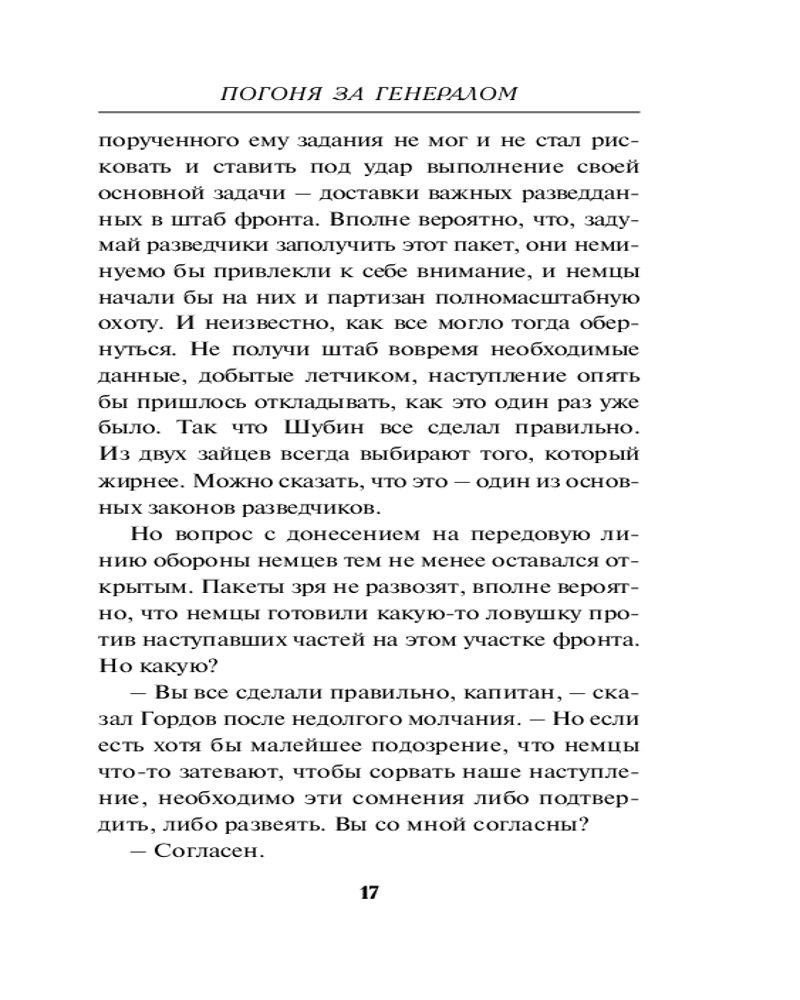 ПОГОНЯ ЗА ГЕНЕРАЛОМ

порученного ему задания не мог и не стал рисковать и ставить под удар выполнение своей основной задачи — доставки важных разведданных в штаб фронта. Вполне вероятно, что, задумай разведчики заполучить этот пакет, они неминуемо бы привлекли к себе внимание, и немцы начали бы на них и партизан полномасштабную охоту. И неизвестно, как все могло тогда обернуться. Не получи штаб вовремя необходимые данные, добытые летчиком, наступление опять бы пришлось откладывать, как это один раз уже было. Так что Шубин все сделал правильно. Из двух зайцев всегда выбирают того, который жирнее. Можно сказать, что это — один из основных законов разведчиков.

Но вопрос с донесением на передовую линию обороны немцев тем не менее оставался открытым. Пакеты зря не развозят, вполне вероятно, что немцы готовили какую-то ловушку против наступавших частей на этом участке фронта. Но какую?

— Вы все сделали правильно, капитан, — сказал Гордов после недолгого молчания. — Но если есть хотя бы малейшее подозрение, что немцы что-то затевают, чтобы сорвать наше наступление, необходимо эти сомнения либо подтвердить, либо развеять. Вы со мной согласны?

— Согласен.

17